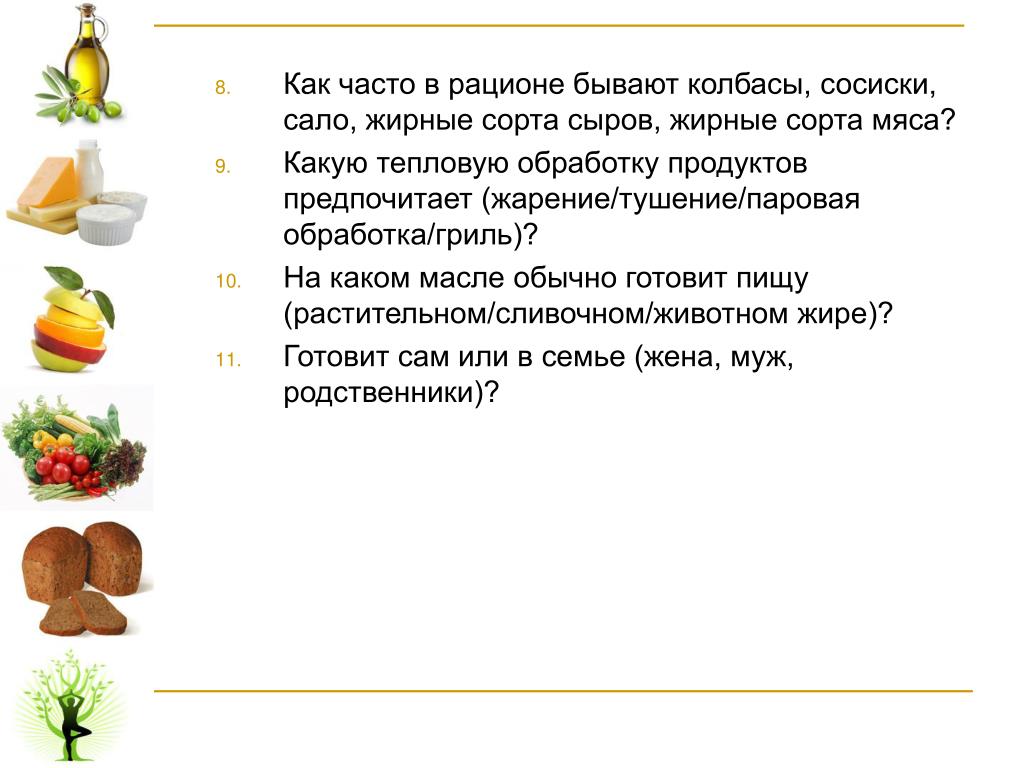 8. Как часто в рационе бывают колбасы, сосиски, сало, жирные сорта сыров, жирные сорта мяса?

9. Какую тепловую обработку продуктов предпочитает (жарение/тушение/паровая обработка/гриль)?

10. На каком масле обычно готовит пищу (растительном/сливочном/животном жире)?

11. Готовит сам или в семье (жена, муж, родственники)?